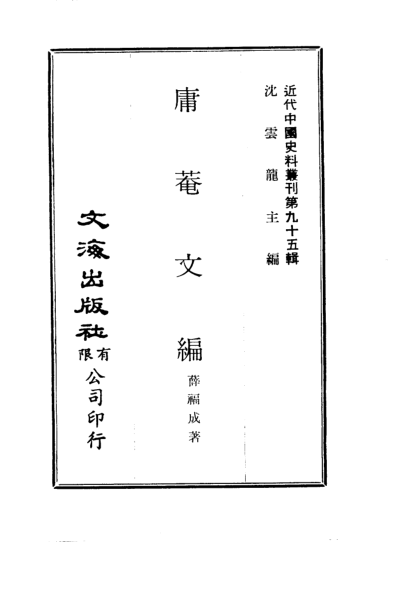 近代中國史料叢刊第九十五輯
沈雲龍主編

庸菴文編

薛福成著

文海出版社有限公司印行